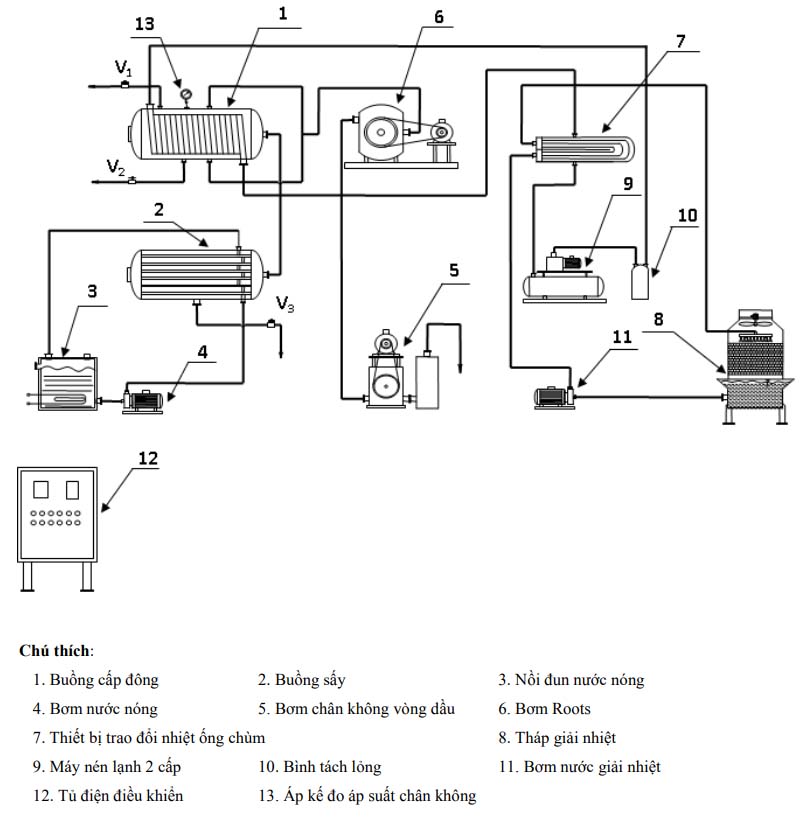 13

1

6

7

$V_1$

$V_2$

2

9

10

3

5

$V_3$

4

11

8

12

**Chú thích**:

1. Buồng cấp đông
2. Buồng sấy
3. Nồi đun nước nóng
4. Bơm nước nóng
5. Bơm chân không vòng dầu
6. Bơm Roots
7. Thiết bị trao đổi nhiệt ống chùm
8. Tháp giải nhiệt
9. Máy nén lạnh 2 cấp
10. Bình tách lỏng
11. Bơm nước giải nhiệt
12. Tủ điện điều khiển
13. Áp kế đo áp suất chân không